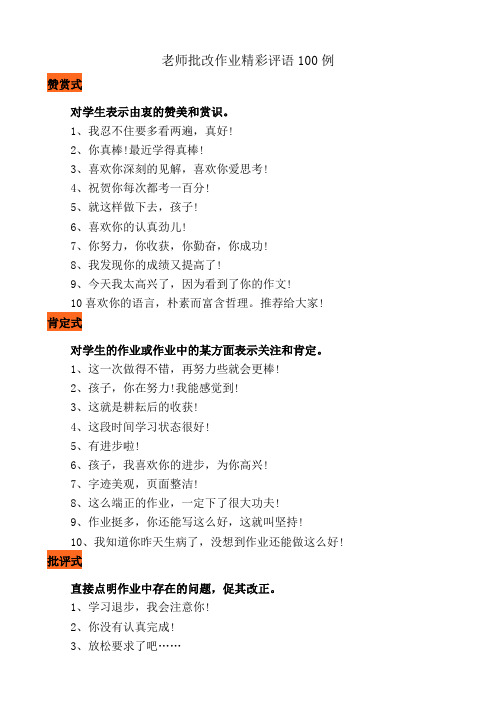 老师批改作业精彩评语 100 例

赞赏式

对学生表示由衷的赞美和赏识。

1、我忍不住要多看两遍，真好!

2、你真棒!最近学得真棒!

3、喜欢你深刻的见解，喜欢你爱思考!

4、祝贺你每次都考一百分!

5、就这样做下去，孩子!

6、喜欢你的认真劲儿!

7、你努力，你收获，你勤奋，你成功!

8、我发现你的成绩又提高了!

9、今天我太高兴了，因为看到了你的作文!

10 喜欢你的语言，朴素而富含哲理。推荐给大家!

肯定式

对学生的作业或作业中的某方面表示关注和肯定。

1、这一次做得不错，再努力些就会更棒!

2、孩子，你在努力!我能感觉到!

3、这就是耕耘后的收获!

4、这段时间学习状态很好!

5、有进步啦!

6、孩子，我喜欢你的进步，为你高兴!

7、字迹美观，页面整洁!

8、这么端正的作业，一定下了很大功夫!

9、作业挺多，你还能写这么好，这就叫坚持!

10、我知道你昨天生病了，没想到作业还能做这么好!

批评式

直接点明作业中存在的问题，促其改正。

1、学习退步，我会注意你!

2、你没有认真完成!

3、放松要求了吧……